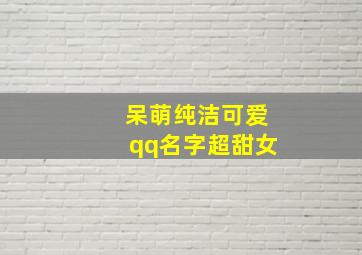 呆萌纯洁可爱
qq名字超甜女